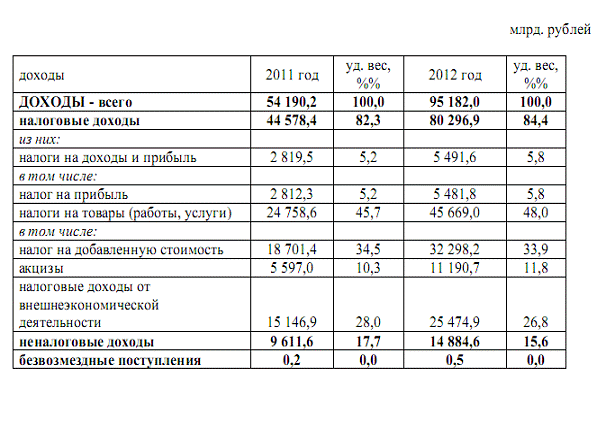 млрд. рублей

| доходы | 2011 год | уд. вес, %% | 2012 год | уд. вес, %% |
|---|---|---|---|---|
| ДОХОДЫ - всего | 54 190,2 | 100,0 | 95 182,0 | 100,0 |
| налоговые доходы | 44 578,4 | 82,3 | 80 296,9 | 84,4 |
| из них: | | | | |
| налоги на доходы и прибыль | 2 819,5 | 5,2 | 5 491,6 | 5,8 |
| в том числе: | | | | |
| налог на прибыль | 2 812,3 | 5,2 | 5 481,8 | 5,8 |
| налоги на товары (работы, услуги) | 24 758,6 | 45,7 | 45 669,0 | 48,0 |
| в том числе: | | | | |
| налог на добавленную стоимость | 18 701,4 | 34,5 | 32 298,2 | 33,9 |
| акцизы | 5 597,0 | 10,3 | 11 190,7 | 11,8 |
| налоговые доходы от внешнеэкономической деятельности | 15 146,9 | 28,0 | 25 474,9 | 26,8 |
| неналоговые доходы | 9 611,6 | 17,7 | 14 884,6 | 15,6 |
| безвозмездные поступления | 0,2 | 0,0 | 0,5 | 0,0 |